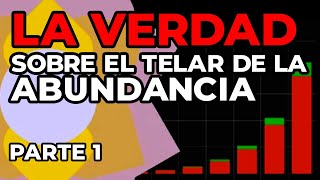 LA VERDAD
SOBRE EL TELAR DE LA
ABUNDANCIA

PARTE 1